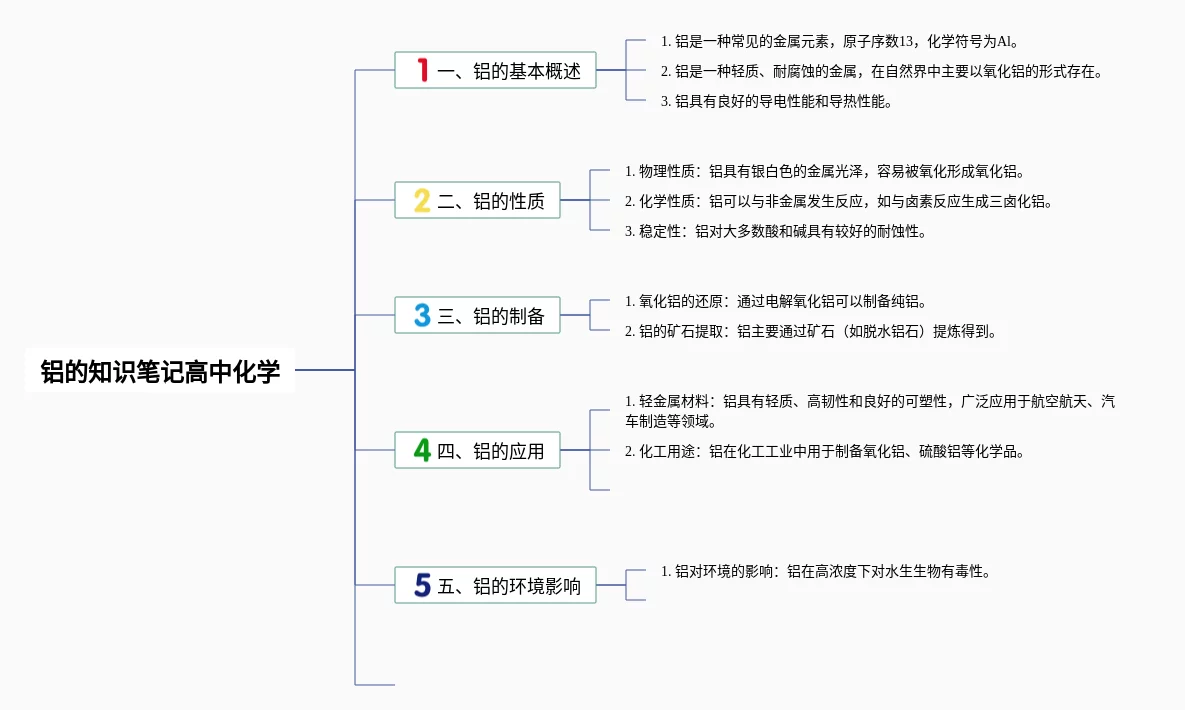 铝的知识笔记高中化学

1 一、铝的基本概述

1. 铝是一种常见的金属元素，原子序数13，化学符号为Al。

2. 铝是一种轻质、耐腐蚀的金属，在自然界中主要以氧化铝的形式存在。

3. 铝具有良好的导电性能和导热性能。

2 二、铝的性质

1. 物理性质：铝具有银白色的金属光泽，容易被氧化形成氧化铝。

2. 化学性质：铝可以与非金属发生反应，如与卤素反应生成三卤化铝。

3. 稳定性：铝对大多数酸和碱具有较好的耐蚀性。

3 三、铝的制备

1. 氧化铝的还原：通过电解氧化铝可以制备纯铝。

2. 铝的矿石提取：铝主要通过矿石（如脱水铝石）提炼得到。

4 四、铝的应用

1. 轻金属材料：铝具有轻质、高韧性和良好的可塑性，广泛应用于航空航天、汽车制造等领域。

2. 化工用途：铝在化工工业中用于制备氧化铝、硫酸铝等化学品。

5 五、铝的环境影响

1. 铝对环境的影响：铝在高浓度下对水生生物有毒性。